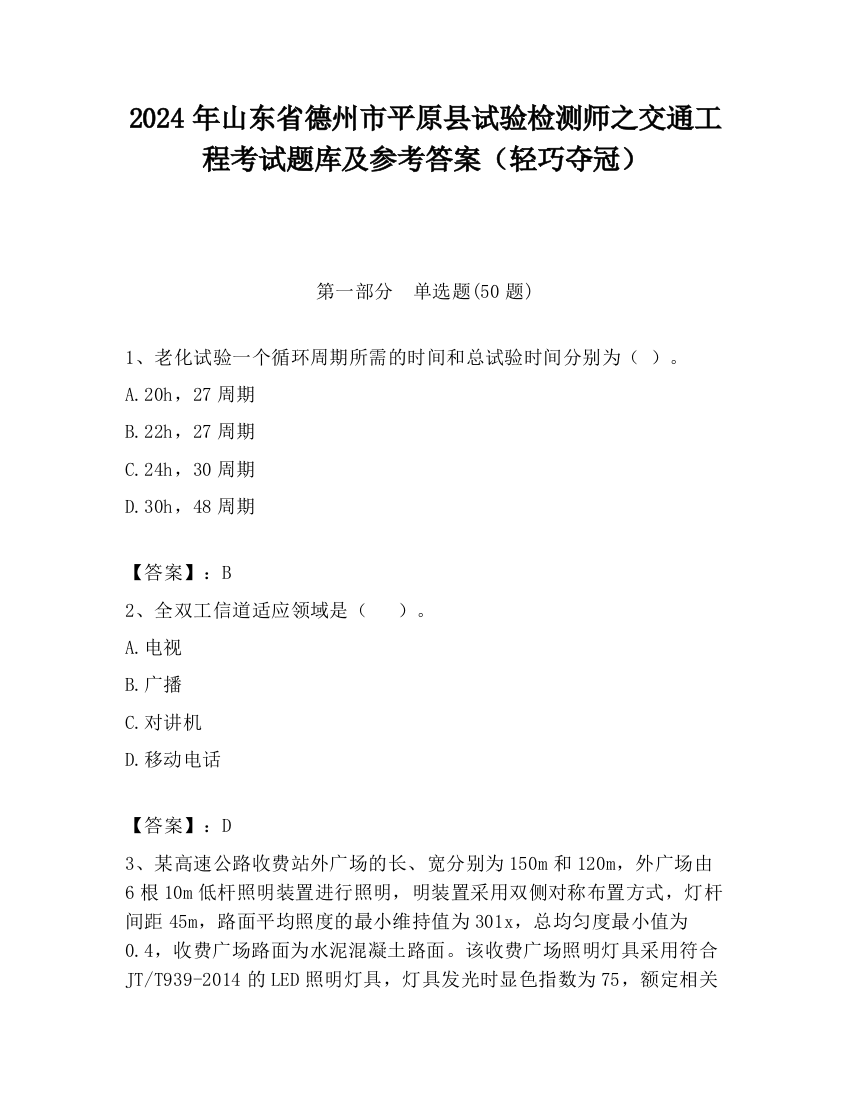 2024 年山东省德州市平原县试验检测师之交通工程考试题库及参考答案（轻巧夺冠）

第一部分　单选题(50 题)

1、老化试验一个循环周期所需的时间和总试验时间分别为（ ）。

A.20h，27 周期

B.22h，27 周期

C.24h，30 周期

D.30h，48 周期

【答案】：B

2、全双工信道适应领域是（　　）。

A.电视

B.广播

C.对讲机

D.移动电话

【答案】：D

3、某高速公路收费站外广场的长、宽分别为 150m 和 120m，外广场由 6 根 10m 低杆照明装置进行照明，明装置采用双侧对称布置方式，灯杆间距 45m，路面平均照度的最小维持值为 301x，总均匀度最小值为 0.4，收费广场路面为水泥混凝土路面。该收费广场照明灯具采用符合 JT/T939-2014 的 LED 照明灯具，灯具发光时显色指数为 75，额定相关